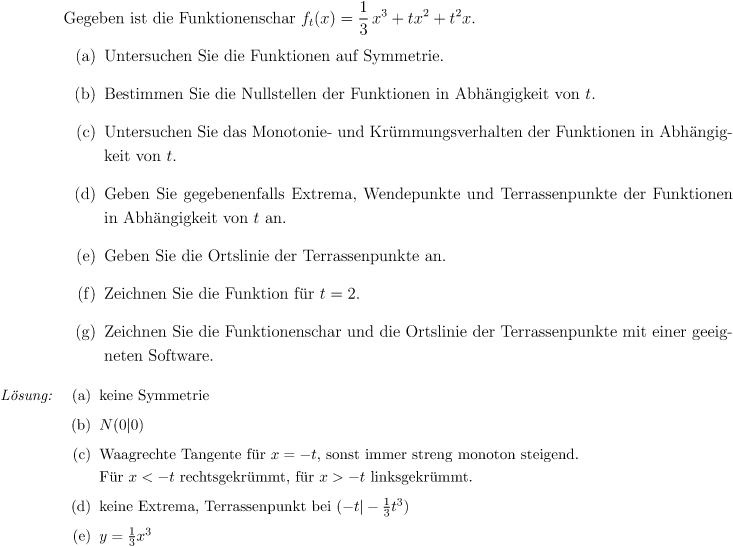 Gegeben ist die Funktionenschar $f_t(x) = \frac{1}{3}x^3 + tx^2 + t^2x$.

(a) Untersuchen Sie die Funktionen auf Symmetrie.

(b) Bestimmen Sie die Nullstellen der Funktionen in Abhängigkeit von $t$.

(c) Untersuchen Sie das Monotonie- und Krümmungsverhalten der Funktionen in Abhängigkeit von $t$.

(d) Geben Sie gegebenenfalls Extrema, Wendepunkte und Terrassenpunkte der Funktionen in Abhängigkeit von $t$ an.

(e) Geben Sie die Ortslinie der Terrassenpunkte an.

(f) Zeichnen Sie die Funktion für $t = 2$.

(g) Zeichnen Sie die Funktionenschar und die Ortslinie der Terrassenpunkte mit einer geeigneten Software.

Lösung: (a) keine Symmetrie

(b) $N(0|0)$

(c) Waagrechte Tangente für $x = -t$, sonst immer streng monoton steigend. Für $x < -t$ rechtsgekrümmt, für $x > -t$ linksgekrümmt.

(d) keine Extrema, Terrassenpunkt bei $(-t| - \frac{1}{3}t^3)$

(e) $y = \frac{1}{3}x^3$